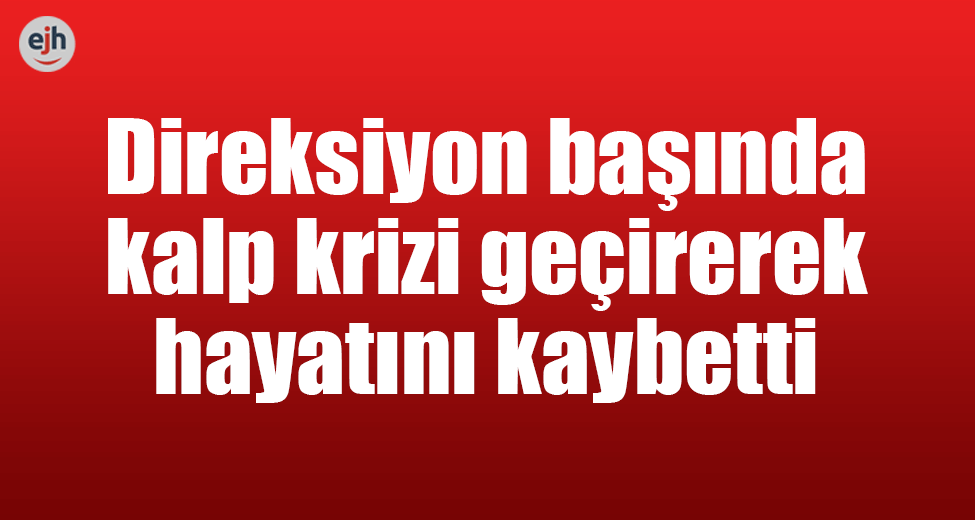 ejh

Direksiyon başında kalp krizi geçirerek hayatını kaybetti